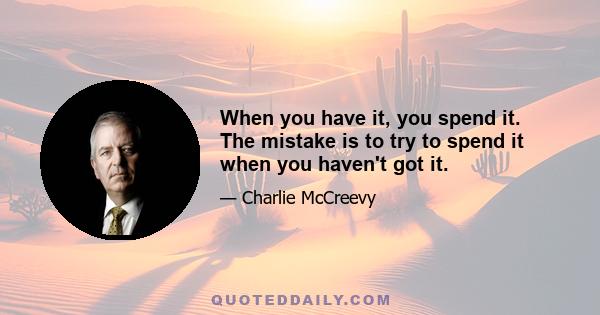 When you have it, you spend it. The mistake is to try to spend it when you haven't got it.

— Charlie McCreevy

QUOTEDDAILY.COM